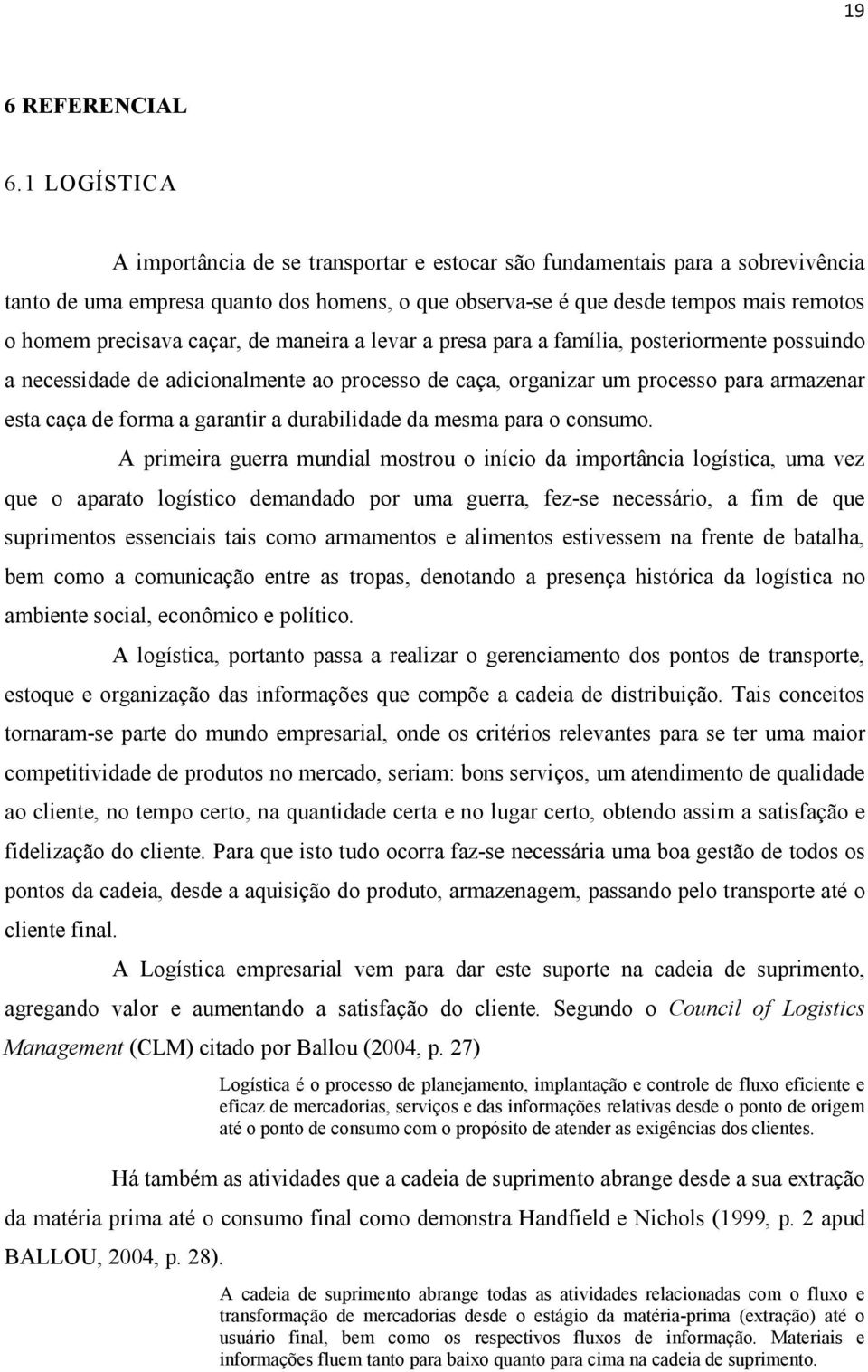 19

6 REFERENCIAL

6.1 LOGÍSTICA

A importância de se transportar e estocar são fundamentais para a sobrevivência tanto de uma empresa quanto dos homens, o que observa-se é que desde tempos mais remotos o homem precisava caçar, de maneira a levar a presa para a família, posteriormente possuindo a necessidade de adicionalmente ao processo de caça, organizar um processo para armazenar esta caça de forma a garantir a durabilidade da mesma para o consumo.

A primeira guerra mundial mostrou o início da importância logística, uma vez que o aparato logístico demandado por uma guerra, fez-se necessário, a fim de que suprimentos essenciais tais como armamentos e alimentos estivessem na frente de batalha, bem como a comunicação entre as tropas, denotando a presença histórica da logística no ambiente social, econômico e político.

A logística, portanto passa a realizar o gerenciamento dos pontos de transporte, estoque e organização das informações que compõe a cadeia de distribuição. Tais conceitos tornaram-se parte do mundo empresarial, onde os critérios relevantes para se ter uma maior competitividade de produtos no mercado, seriam: bons serviços, um atendimento de qualidade ao cliente, no tempo certo, na quantidade certa e no lugar certo, obtendo assim a satisfação e fidelização do cliente. Para que isto tudo ocorra faz-se necessária uma boa gestão de todos os pontos da cadeia, desde a aquisição do produto, armazenagem, passando pelo transporte até o cliente final.

A Logística empresarial vem para dar este suporte na cadeia de suprimento, agregando valor e aumentando a satisfação do cliente. Segundo o Council of Logistics Management (CLM) citado por Ballou (2004, p. 27)

Logística é o processo de planejamento, implantação e controle de fluxo eficiente e eficaz de mercadorias, serviços e das informações relativas desde o ponto de origem até o ponto de consumo com o propósito de atender as exigências dos clientes.

Há também as atividades que a cadeia de suprimento abrange desde a sua extração da matéria prima até o consumo final como demonstra Handfield e Nichols (1999, p. 2 apud BALLOU, 2004, p. 28).

A cadeia de suprimento abrange todas as atividades relacionadas com o fluxo e transformação de mercadorias desde o estágio da matéria-prima (extração) até o usuário final, bem como os respectivos fluxos de informação. Materiais e informações fluem tanto para baixo quanto para cima na cadeia de suprimento.